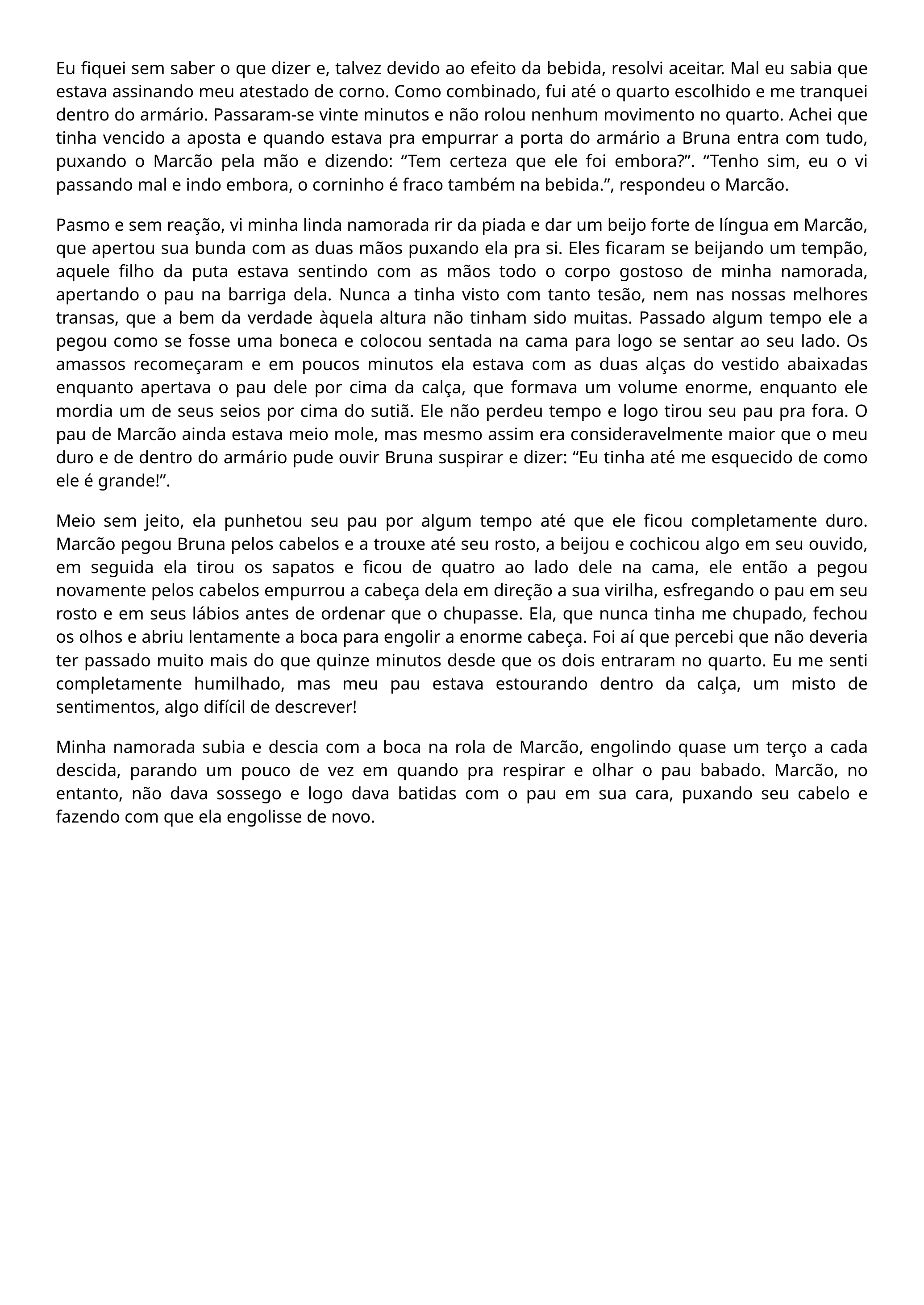 Eu fiquei sem saber o que dizer e, talvez devido ao efeito da bebida, resolvi aceitar. Mal eu sabia que estava assinando meu atestado de corno. Como combinado, fui até o quarto escolhido e me tranquei dentro do armário. Passaram-se vinte minutos e não rolou nenhum movimento no quarto. Achei que tinha vencido a aposta e quando estava pra empurrar a porta do armário a Bruna entra com tudo, puxando o Marcão pela mão e dizendo: “Tem certeza que ele foi embora?”. “Tenho sim, eu o vi passando mal e indo embora, o corninho é fraco também na bebida.”, respondeu o Marcão.

Pasmo e sem reação, vi minha linda namorada rir da piada e dar um beijo forte de língua em Marcão, que apertou sua bunda com as duas mãos puxando ela pra si. Eles ficaram se beijando um tempão, aquele filho da puta estava sentindo com as mãos todo o corpo gostoso de minha namorada, apertando o pau na barriga dela. Nunca a tinha visto com tanto tesão, nem nas nossas melhores transas, que a bem da verdade àquela altura não tinham sido muitas. Passado algum tempo ele a pegou como se fosse uma boneca e colocou sentada na cama para logo se sentar ao seu lado. Os amassos recomeçaram e em poucos minutos ela estava com as duas alças do vestido abaixadas enquanto apertava o pau dele por cima da calça, que formava um volume enorme, enquanto ele mordia um de seus seios por cima do sutiã. Ele não perdeu tempo e logo tirou seu pau pra fora. O pau de Marcão ainda estava meio mole, mas mesmo assim era consideravelmente maior que o meu duro e de dentro do armário pude ouvir Bruna suspirar e dizer: “Eu tinha até me esquecido de como ele é grande!”.

Meio sem jeito, ela punhetou seu pau por algum tempo até que ele ficou completamente duro. Marcão pegou Bruna pelos cabelos e a trouxe até seu rosto, a beijou e cochicou algo em seu ouvido, em seguida ela tirou os sapatos e ficou de quatro ao lado dele na cama, ele então a pegou novamente pelos cabelos empurrou a cabeça dela em direção a sua virilha, esfregando o pau em seu rosto e em seus lábios antes de ordenar que o chupasse. Ela, que nunca tinha me chupado, fechou os olhos e abriu lentamente a boca para engolir a enorme cabeça. Foi aí que percebi que não deveria ter passado muito mais do que quinze minutos desde que os dois entraram no quarto. Eu me senti completamente humilhado, mas meu pau estava estourando dentro da calça, um misto de sentimentos, algo difícil de descrever!

Minha namorada subia e descia com a boca na rola de Marcão, engolindo quase um terço a cada descida, parando um pouco de vez em quando pra respirar e olhar o pau babado. Marcão, no entanto, não dava sossego e logo dava batidas com o pau em sua cara, puxando seu cabelo e fazendo com que ela engolisse de novo.